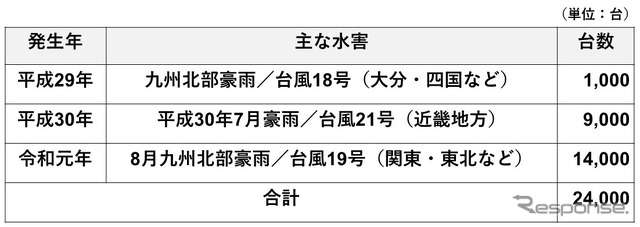 （単位：台）

| 発生年 | 主な水害 | 台数 |
|---|---|---|
| 平成29年 | 九州北部豪雨／台風18号（大分・四国など） | 1,000 |
| 平成30年 | 平成30年7月豪雨／台風21号（近畿地方） | 9,000 |
| 令和元年 | 8月九州北部豪雨／台風19号（関東・東北など） | 14,000 |
| 合計 | | 24,000 |

Response.